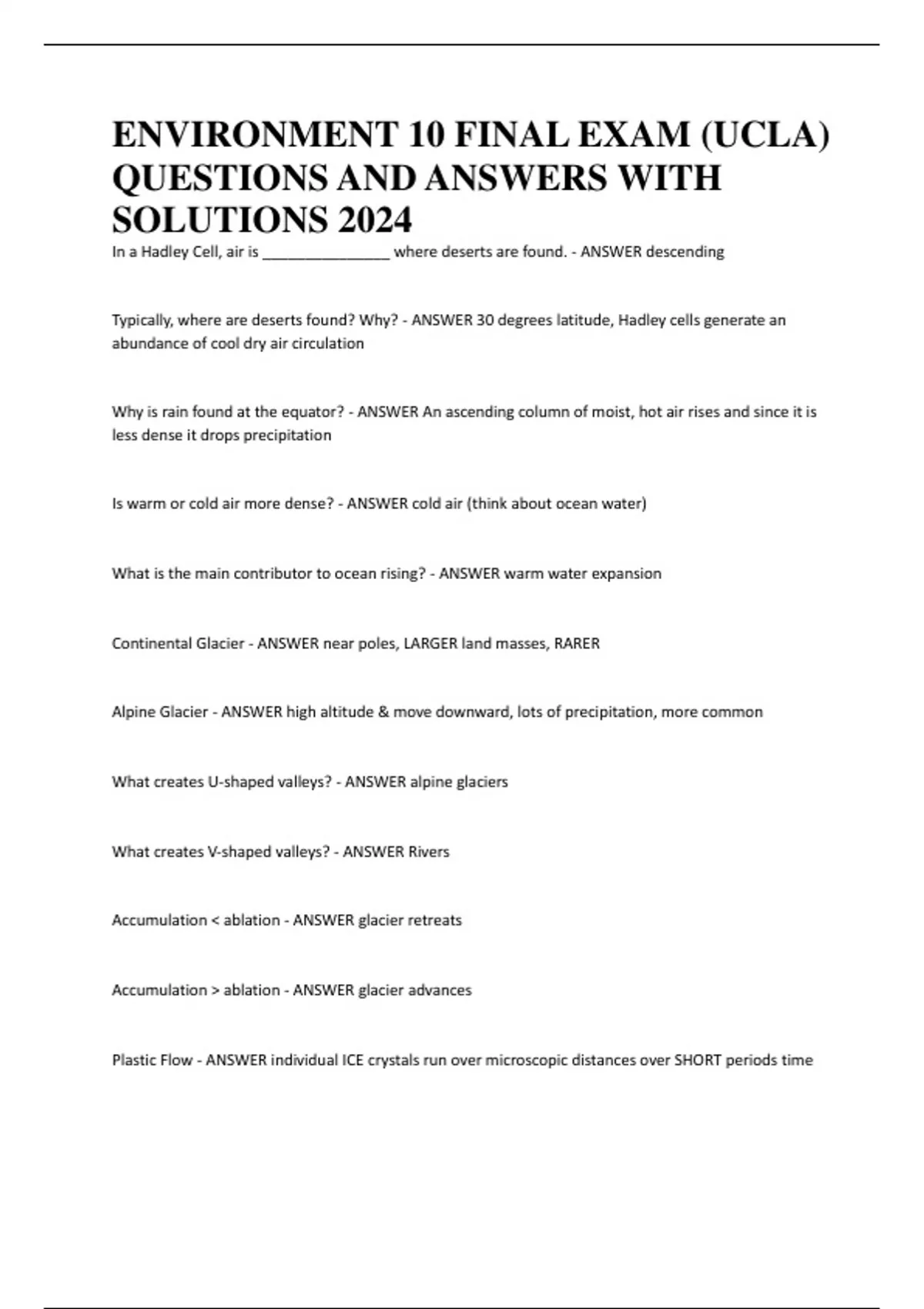 ENVIRONMENT 10 FINAL EXAM (UCLA) QUESTIONS AND ANSWERS WITH SOLUTIONS 2024

In a Hadley Cell, air is _______________ where deserts are found. - ANSWER descending

Typically, where are deserts found? Why? - ANSWER 30 degrees latitude, Hadley cells generate an abundance of cool dry air circulation

Why is rain found at the equator? - ANSWER An ascending column of moist, hot air rises and since it is less dense it drops precipitation

Is warm or cold air more dense? - ANSWER cold air (think about ocean water)

What is the main contributor to ocean rising? - ANSWER warm water expansion

Continental Glacier - ANSWER near poles, LARGER land masses, RARER

Alpine Glacier - ANSWER high altitude & move downward, lots of precipitation, more common

What creates U-shaped valleys? - ANSWER alpine glaciers

What creates V-shaped valleys? - ANSWER Rivers

Accumulation < ablation - ANSWER glacier retreats

Accumulation > ablation - ANSWER glacier advances

Plastic Flow - ANSWER individual ICE crystals run over microscopic distances over SHORT periods time